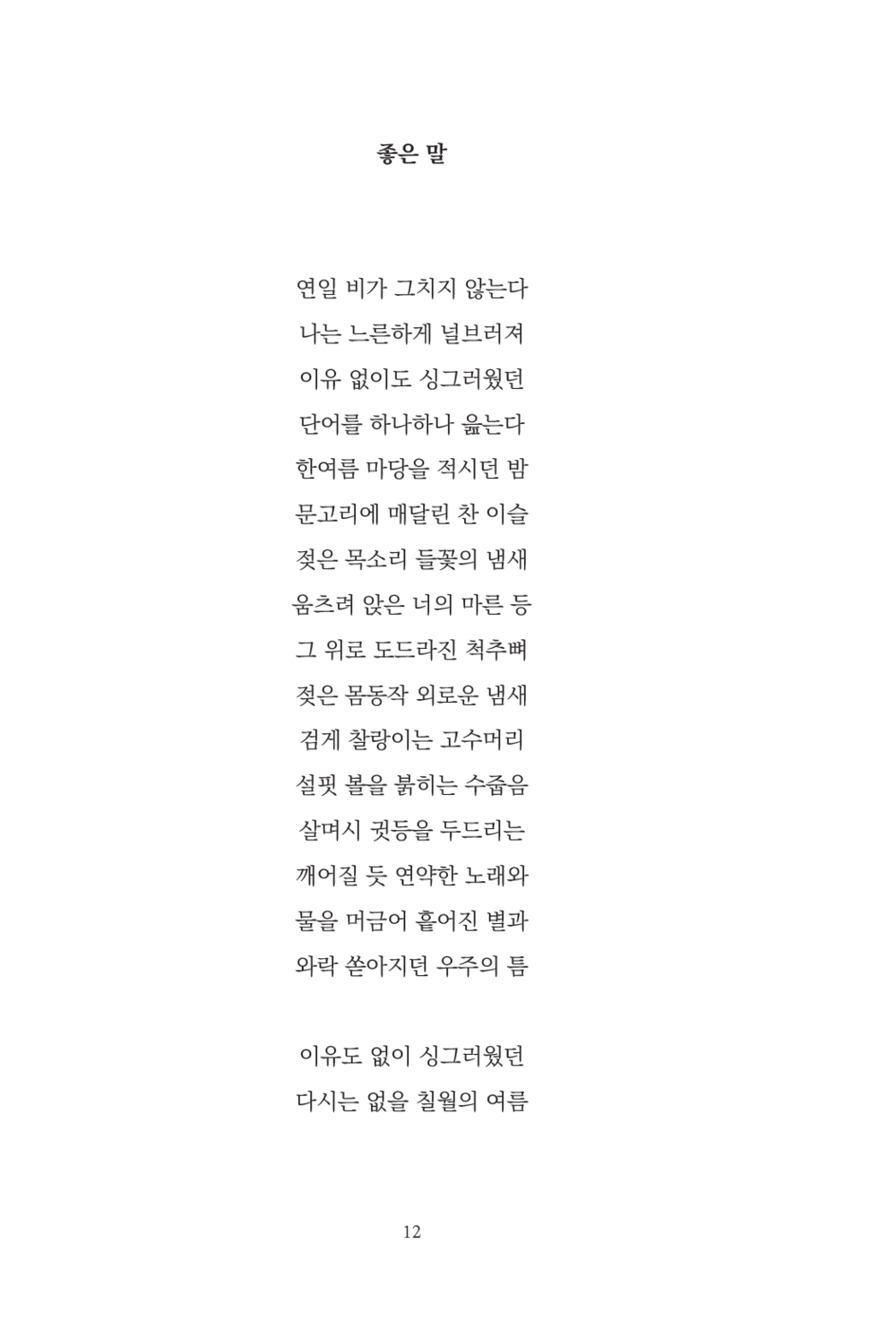 좋은 말

연일 비가 그치지 않는다
나는 느른하게 널브러져
이유 없이도 싱그러웠던
단어를 하나하나 읊는다
한여름 마당을 적시던 밤
문고리에 매달린 찬 이슬
젖은 목소리 들꽃의 냄새
움츠려 앉은 너의 마른 등
그 위로 도드라진 척추뼈
젖은 몸동작 외로운 냄새
검게 찰랑이는 고수머리
설핏 볼을 붉히는 수줍음
살며시 귓등을 두드리는
깨어질 듯 연약한 노래와
물을 머금어 흩어진 별과
와락 쏟아지던 우주의 틈

이유도 없이 싱그러웠던
다시는 없을 칠월의 여름

12